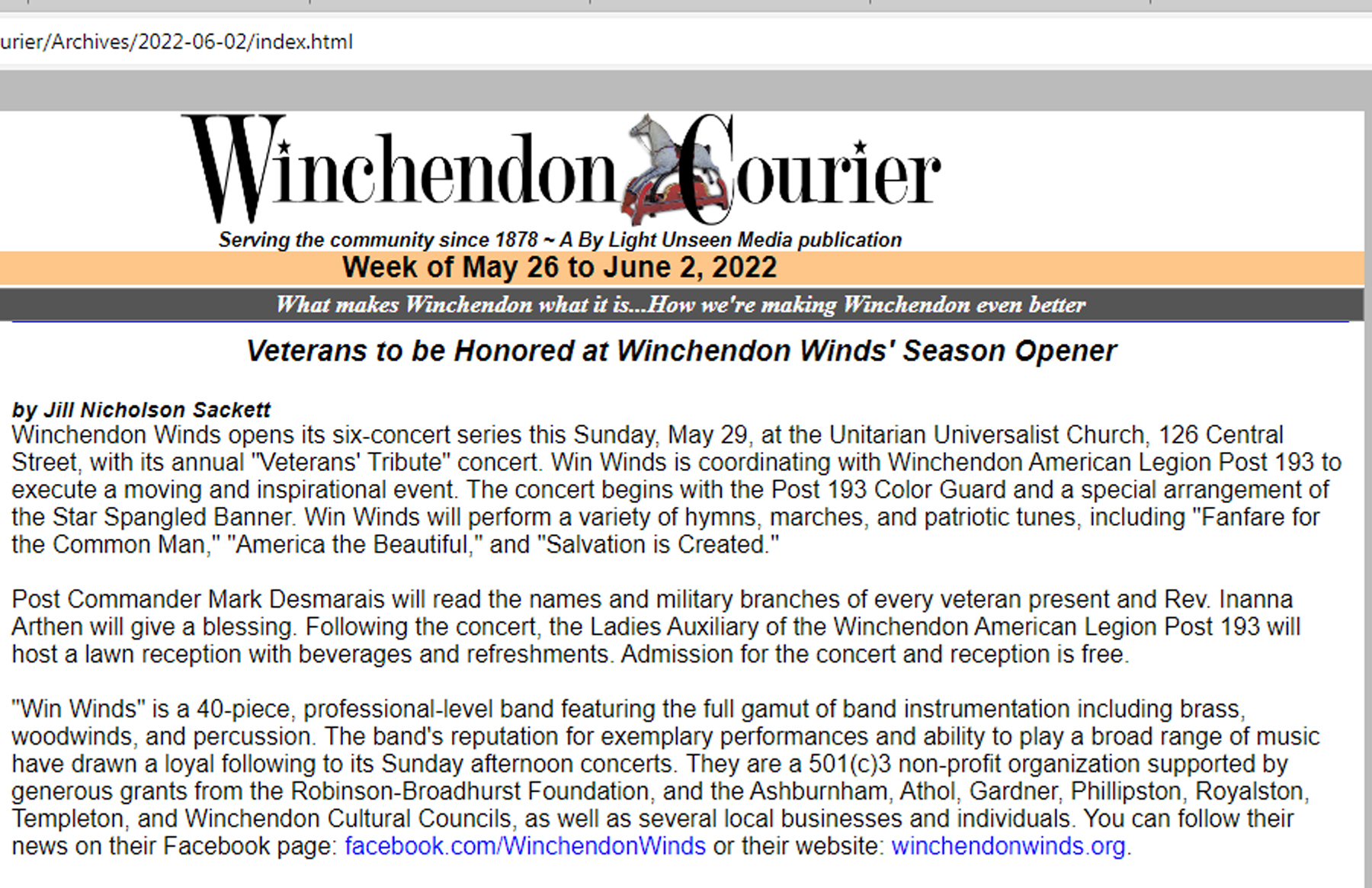 urier/Archives/2022-06-02/index.html

Winchendon Courier

Serving the community since 1878 ~ A By Light Unseen Media publication

Week of May 26 to June 2, 2022

What makes Winchendon what it is...How we're making Winchendon even better

Veterans to be Honored at Winchendon Winds' Season Opener

by Jill Nicholson Sackett
Winchendon Winds opens its six-concert series this Sunday, May 29, at the Unitarian Universalist Church, 126 Central Street, with its annual "Veterans' Tribute" concert. Win Winds is coordinating with Winchendon American Legion Post 193 to execute a moving and inspirational event. The concert begins with the Post 193 Color Guard and a special arrangement of the Star Spangled Banner. Win Winds will perform a variety of hymns, marches, and patriotic tunes, including "Fanfare for the Common Man," "America the Beautiful," and "Salvation is Created."

Post Commander Mark Desmarais will read the names and military branches of every veteran present and Rev. Inanna Arthen will give a blessing. Following the concert, the Ladies Auxiliary of the Winchendon American Legion Post 193 will host a lawn reception with beverages and refreshments. Admission for the concert and reception is free.

"Win Winds" is a 40-piece, professional-level band featuring the full gamut of band instrumentation including brass, woodwinds, and percussion. The band's reputation for exemplary performances and ability to play a broad range of music have drawn a loyal following to its Sunday afternoon concerts. They are a 501(c)3 non-profit organization supported by generous grants from the Robinson-Broadhurst Foundation, and the Ashburnham, Athol, Gardner, Phillipston, Royalston, Templeton, and Winchendon Cultural Councils, as well as several local businesses and individuals. You can follow their news on their Facebook page: facebook.com/WinchendonWinds or their website: winchendonwinds.org.